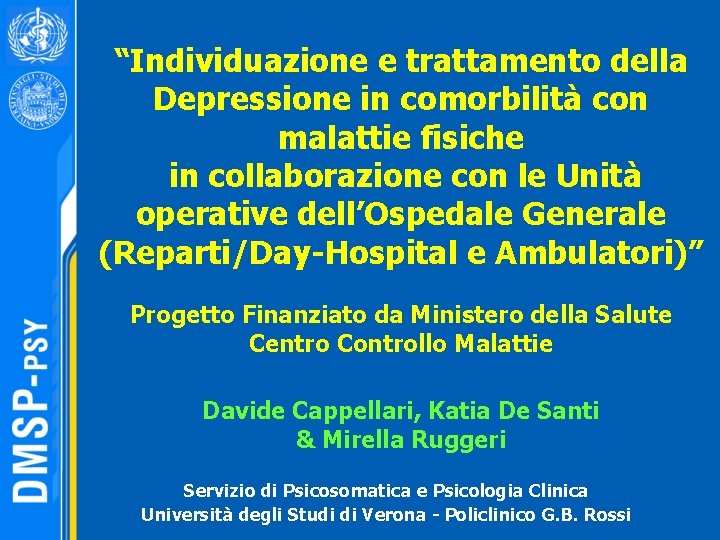 DMSP-PSY

“Individuazione e trattamento della Depressione in comorbilità con malattie fisiche in collaborazione con le Unità operative dell’Ospedale Generale (Reparti/Day-Hospital e Ambulatori)”

Progetto Finanziato da Ministero della Salute Centro Controllo Malattie

Davide Cappellari, Katia De Santi & Mirella Ruggeri

Servizio di Psicosomatica e Psicologia Clinica
Università degli Studi di Verona - Policlinico G.B. Rossi